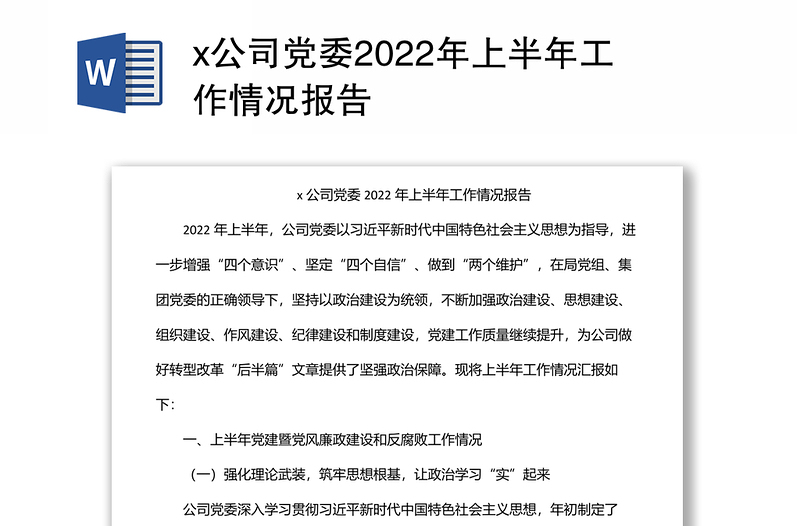 W

x公司党委2022年上半年工作情况报告

x 公司党委 2022 年上半年工作情况报告

2022 年上半年，公司党委以习近平新时代中国特色社会主义思想为指导，进一步增强“四个意识”、坚定“四个自信”、做到“两个维护”，在局党组、集团党委的正确领导下，坚持以政治建设为统领，不断加强政治建设、思想建设、组织建设、作风建设、纪律建设和制度建设，党建工作质量继续提升，为公司做好转型改革“后半篇”文章提供了坚强政治保障。现将上半年工作情况汇报如下：

一、上半年党建暨党风廉政建设和反腐败工作情况

（一）强化理论武装，筑牢思想根基，让政治学习“实”起来

公司党委深入学习贯彻习近平新时代中国特色社会主义思想，年初制定了